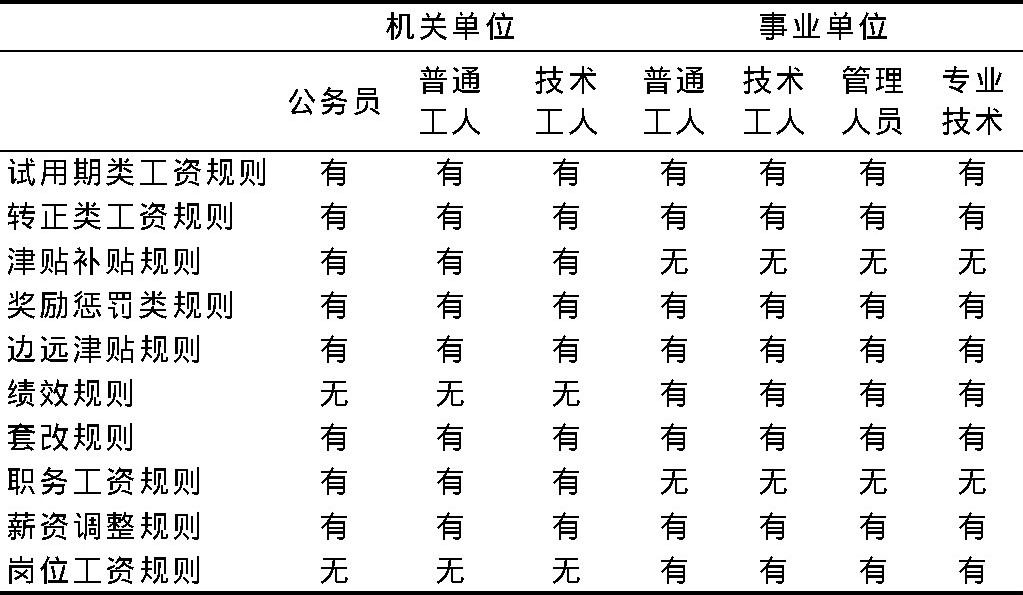 |  | 机关单位 |  |  | 事业单位 |  |  |  |
|---|---|---|---|---|---|---|---|
|  | 公务员 | 普通工人 | 技术工人 | 普通工人 | 技术工人 | 管理人员 | 专业技术 |
| 试用期类工资规则 | 有 | 有 | 有 | 有 | 有 | 有 | 有 |
| 转正类工资规则 | 有 | 有 | 有 | 有 | 有 | 有 | 有 |
| 津贴补贴规则 | 有 | 有 | 有 | 无 | 无 | 无 | 无 |
| 奖励惩罚类规则 | 有 | 有 | 有 | 有 | 有 | 有 | 有 |
| 边远津贴规则 | 有 | 有 | 有 | 有 | 有 | 有 | 有 |
| 绩效规则 | 无 | 无 | 无 | 有 | 有 | 有 | 有 |
| 套改规则 | 有 | 有 | 有 | 有 | 有 | 有 | 有 |
| 职务工资规则 | 有 | 有 | 有 | 无 | 无 | 无 | 无 |
| 薪资调整规则 | 有 | 有 | 有 | 有 | 有 | 有 | 有 |
| 岗位工资规则 | 无 | 无 | 无 | 有 | 有 | 有 | 有 |